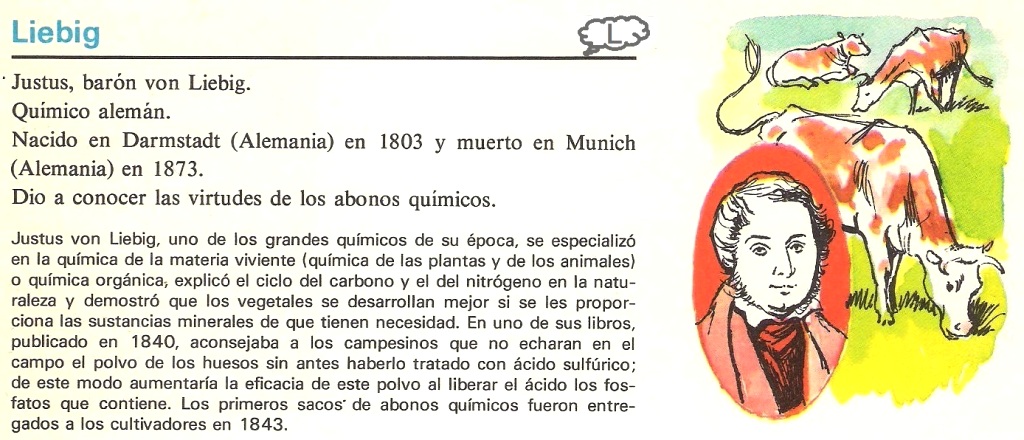 Liebig

L

Justus, barón von Liebig.
Químico alemán.
Nacido en Darmstadt (Alemania) en 1803 y muerto en Munich (Alemania) en 1873.
Dio a conocer las virtudes de los abonos químicos.

Justus von Liebig, uno de los grandes químicos de su época, se especializó en la química de la materia viviente (química de las plantas y de los animales) o química orgánica, explicó el ciclo del carbono y el del nitrógeno en la naturaleza y demostró que los vegetales se desarrollan mejor si se les proporciona las sustancias minerales de que tienen necesidad. En uno de sus libros, publicado en 1840, aconsejaba a los campesinos que no echaran en el campo el polvo de los huesos sin antes haberlo tratado con ácido sulfúrico; de este modo aumentaría la eficacia de este polvo al liberar el ácido los fosfatos que contiene. Los primeros sacos de abonos químicos fueron entregados a los cultivadores en 1843.